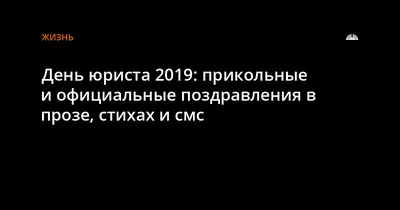 ЖИЗНЬ

День юриста 2019: прикольные и официальные поздравления в прозе, стихах и смс